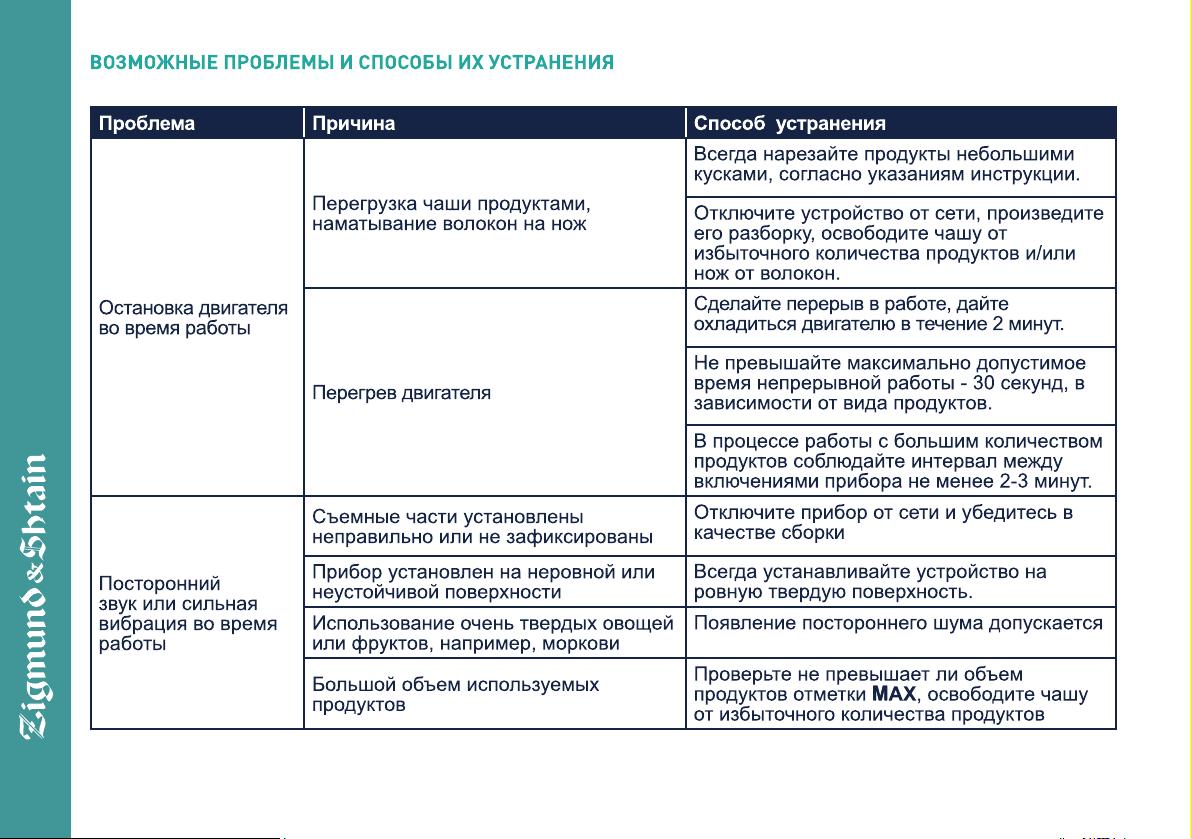 ВОЗМОЖНЫЕ ПРОБЛЕМЫ И СПОСОБЫ ИХ УСТРАНЕНИЯ

| Проблема | Причина | Способ устранения |
|---|---|---|
| Остановка двигателя во время работы | Перегрузка чаши продуктами, наматывание волокон на нож | Всегда нарезайте продукты небольшими кусками, согласно указаниям инструкции. |
| | | Отключите устройство от сети, произведите его разборку, освободите чашу от избыточного количества продуктов и/или нож от волокон. |
| | Перегрев двигателя | Сделайте перерыв в работе, дайте охладиться двигателю в течение 2 минут. |
| | | Не превышайте максимально допустимое время непрерывной работы - 30 секунд, в зависимости от вида продуктов. |
| | | В процессе работы с большим количеством продуктов соблюдайте интервал между включениями прибора не менее 2-3 минут. |
| Посторонний звук или сильная вибрация во время работы | Съемные части установлены неправильно или не зафиксированы | Отключите прибор от сети и убедитесь в качестве сборки |
| | Прибор установлен на неровной или неустойчивой поверхности | Всегда устанавливайте устройство на ровную твердую поверхность. |
| | Использование очень твердых овощей или фруктов, например, моркови | Появление постороннего шума допускается |
| | Большой объем используемых продуктов | Проверьте не превышает ли объем продуктов отметки MAX, освободите чашу от избыточного количества продуктов |

Zigmund & Shtain